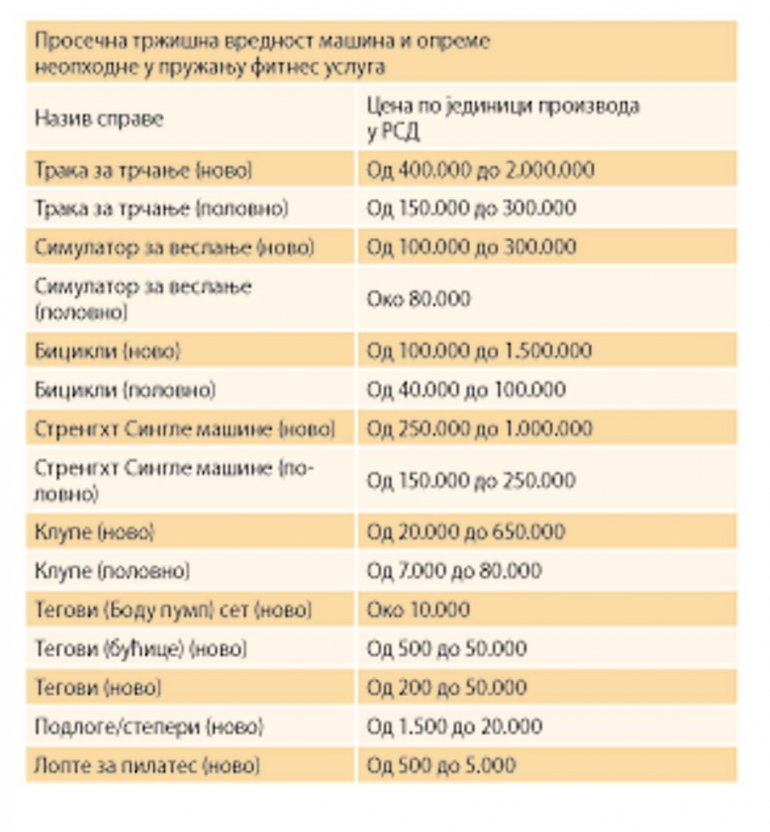 Просечна тржишна вредност машина и опреме неопходне у пружању фитнес услуга

| Назив справе | Цена по јединици производа у РСД |
|---|---|
| Трака за трчање (ново) | Од 400.000 до 2.000.000 |
| Трака за трчање (половно) | Од 150.000 до 300.000 |
| Симулатор за веслање (ново) | Од 100.000 до 300.000 |
| Симулатор за веслање (половно) | Око 80.000 |
| Бицикли (ново) | Од 100.000 до 1.500.000 |
| Бицикли (половно) | Од 40.000 до 100.000 |
| Стренгхт Сингле машине (ново) | Од 250.000 до 1.000.000 |
| Стренгхт Сингле машине (половно) | Од 150.000 до 250.000 |
| Клупе (ново) | Од 20.000 до 650.000 |
| Клупе (половно) | Од 7.000 до 80.000 |
| Тегови (Боду пумп) сет (ново) | Око 10.000 |
| Тегови (бућице) (ново) | Од 500 до 50.000 |
| Тегови (ново) | Од 200 до 50.000 |
| Подлоге/степери (ново) | Од 1.500 до 20.000 |
| Лопте за пилатес (ново) | Од 500 до 5.000 |